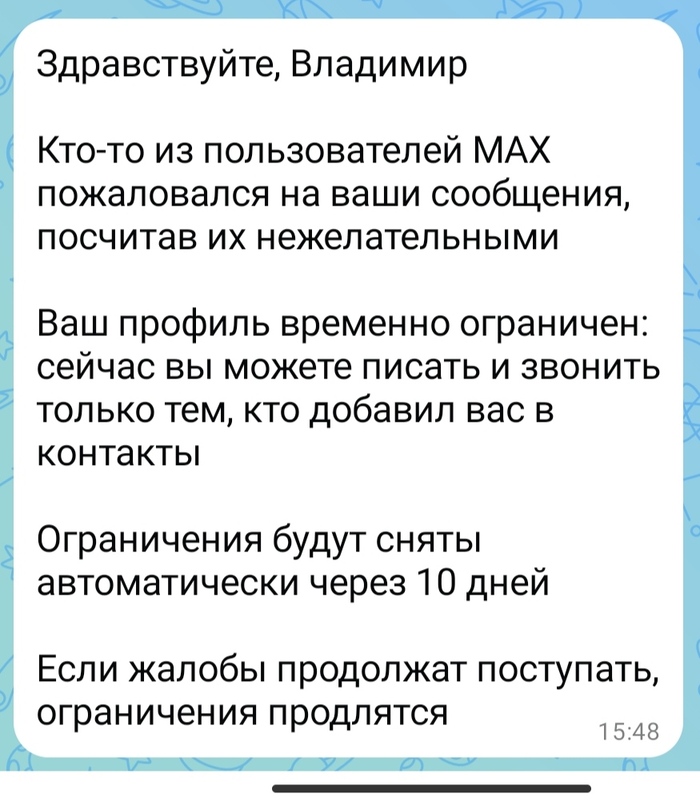 Здравствуйте, Владимир

Кто-то из пользователей MAX пожаловался на ваши сообщения, посчитав их нежелательными

Ваш профиль временно ограничен: сейчас вы можете писать и звонить только тем, кто добавил вас в контакты

Ограничения будут сняты автоматически через 10 дней

Если жалобы продолжат поступать, ограничения продлятся

15:48